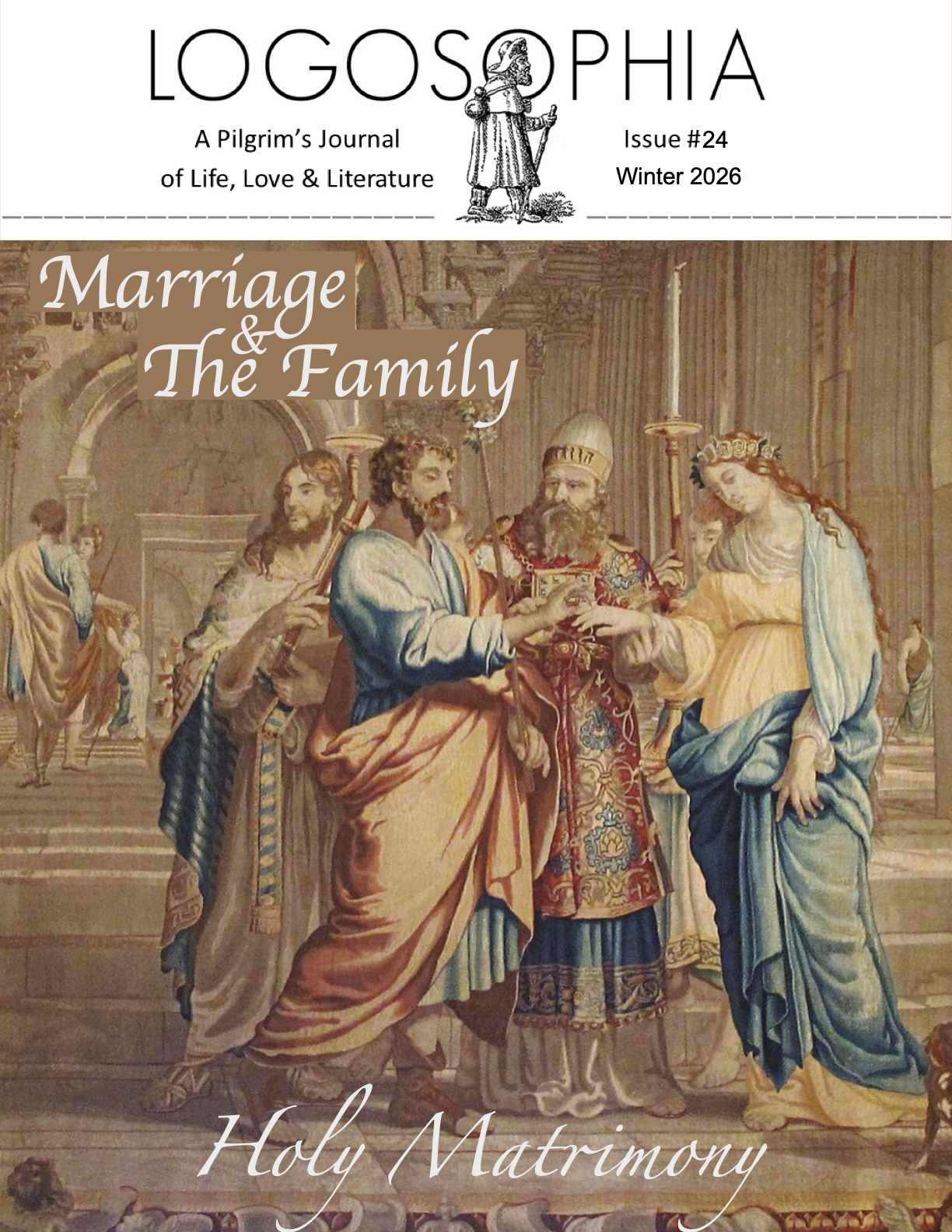 LOGOSOPHIA

A Pilgrim's Journal of Life, Love & Literature

Issue #24
Winter 2026

Marriage & The Family

Holy Matrimony